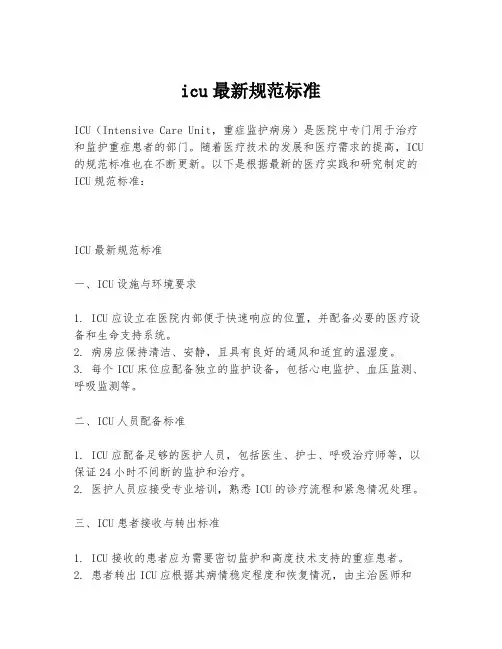 icu最新规范标准

ICU（Intensive Care Unit，重症监护病房）是医院中专门用于治疗和监护重症患者的部门。随着医疗技术的发展和医疗需求的提高，ICU的规范标准也在不断更新。以下是根据最新的医疗实践和研究制定的ICU规范标准：

ICU最新规范标准

一、ICU设施与环境要求

1. ICU应设立在医院内部便于快速响应的位置，并配备必要的医疗设备和生命支持系统。
2. 病房应保持清洁、安静，且具有良好的通风和适宜的温湿度。
3. 每个ICU床位应配备独立的监护设备，包括心电监护、血压监测、呼吸监测等。

二、ICU人员配备标准

1. ICU应配备足够的医护人员，包括医生、护士、呼吸治疗师等，以保证24小时不间断的监护和治疗。
2. 医护人员应接受专业培训，熟悉ICU的诊疗流程和紧急情况处理。

三、ICU患者接收与转出标准

1. ICU接收的患者应为需要密切监护和高度技术支持的重症患者。
2. 患者转出ICU应根据其病情稳定程度和恢复情况，由主治医师和